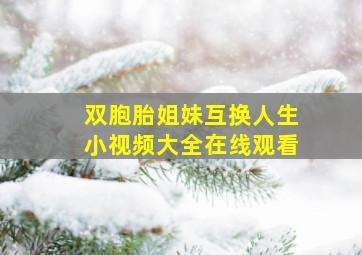 双胞胎姐妹互换人生
小视频大全在线观看